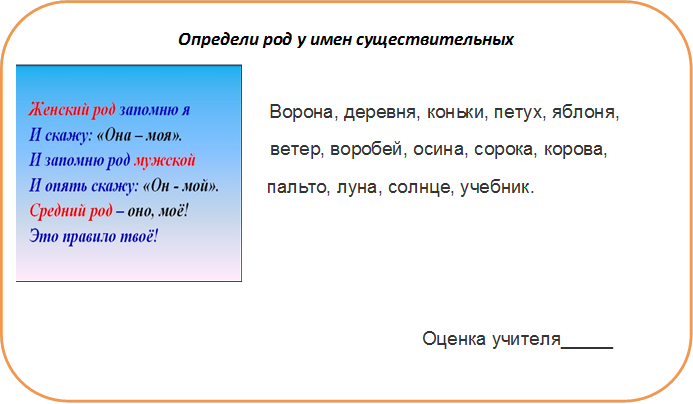 Определи род у имен существительных

Женский род запомню я
И скажу: «Она – моя».
И запомню род мужской
И опять скажу: «Он - мой».
Средний род – оно, моё!
Это правило твоё!

Ворона, деревня, коньки, петух, яблоня, ветер, воробей, осина, сорока, корова, пальто, луна, солнце, учебник.

Оценка учителя_____